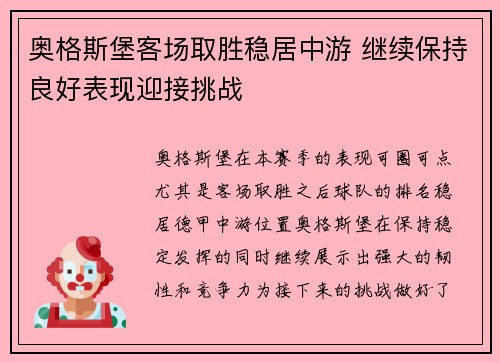 奥格斯堡客场取胜稳居中游 继续保持良好表现迎接挑战

奥格斯堡在本赛季的表现可圈可点尤其是客场取胜之后球队的排名稳居德甲中游位置奥格斯堡在保持稳定发挥的同时继续展示出强大的韧性和竞争力为接下来的挑战做好了